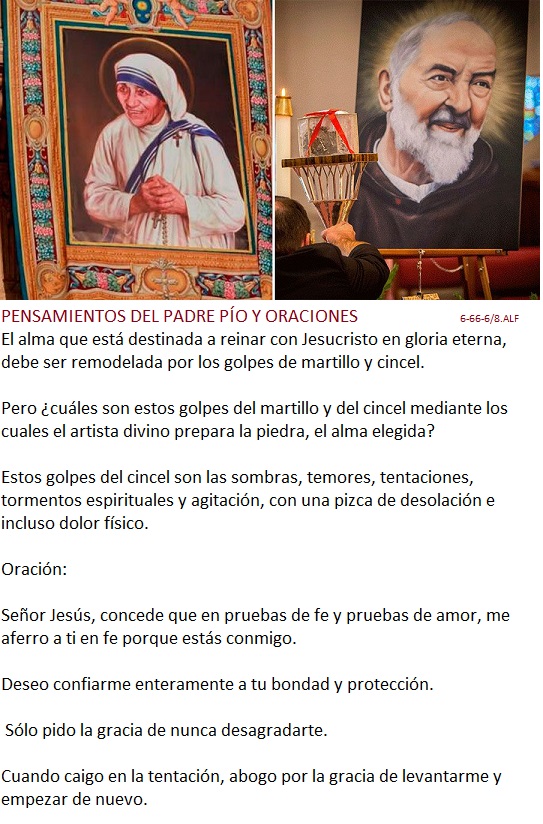 PENSAMIENTOS DEL PADRE PÍO Y ORACIONES 6-66-6/8.ALF

El alma que está destinada a reinar con Jesucristo en gloria eterna, debe ser remodelada por los golpes de martillo y cincel.

Pero ¿cuáles son estos golpes del martillo y del cincel mediante los cuales el artista divino prepara la piedra, el alma elegida?

Estos golpes del cincel son las sombras, temores, tentaciones, tormentos espirituales y agitación, con una pizca de desolación e incluso dolor físico.

Oración:

Señor Jesús, concede que en pruebas de fe y pruebas de amor, me aferro a ti en fe porque estás conmigo.

Deseo confiarme enteramente a tu bondad y protección.

Sólo pido la gracia de nunca desagradarte.

Cuando caigo en la tentación, abogo por la gracia de levantarme y empezar de nuevo.